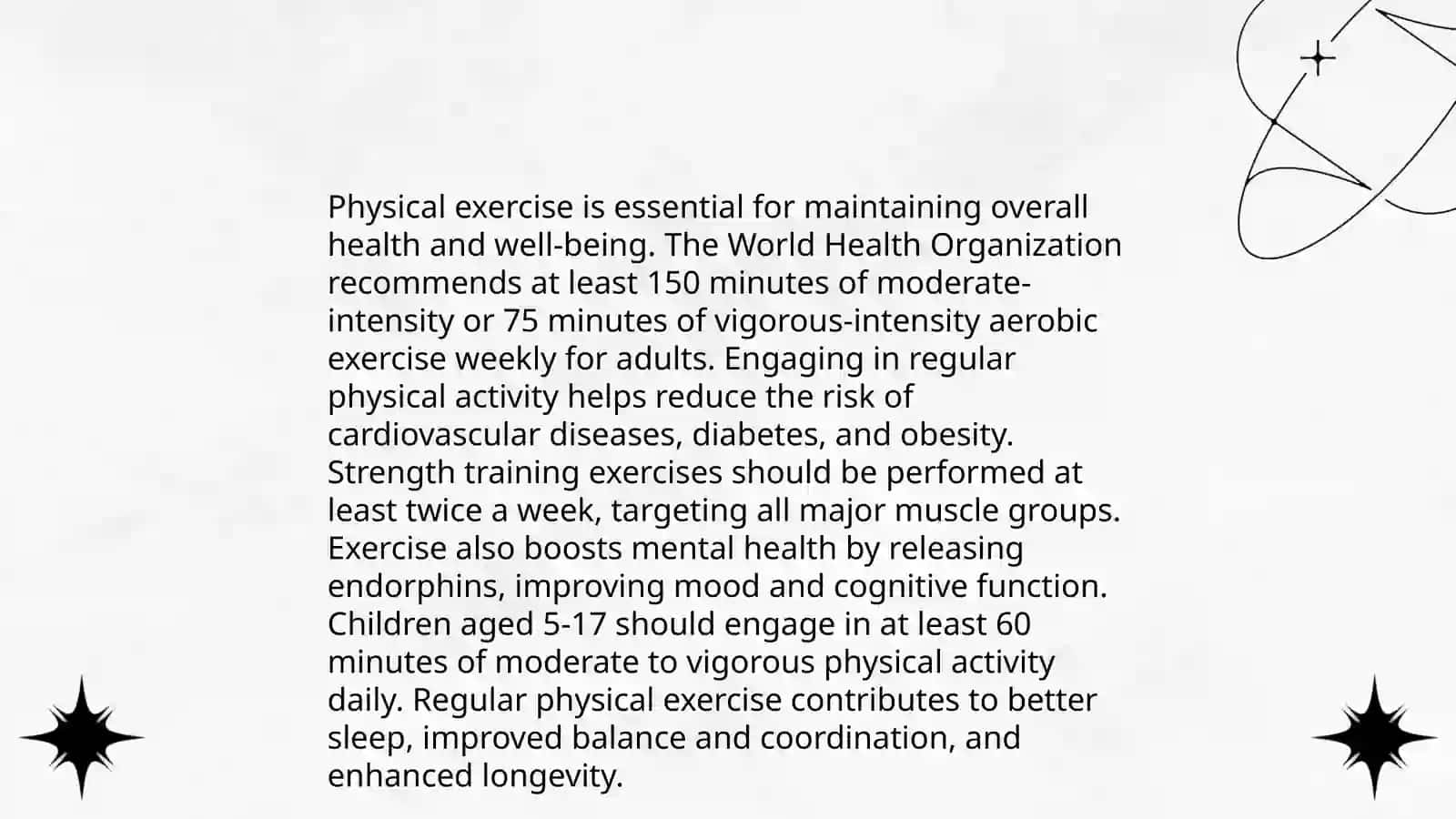 Physical exercise is essential for maintaining overall health and well-being. The World Health Organization recommends at least 150 minutes of moderate-intensity or 75 minutes of vigorous-intensity aerobic exercise weekly for adults. Engaging in regular physical activity helps reduce the risk of cardiovascular diseases, diabetes, and obesity. Strength training exercises should be performed at least twice a week, targeting all major muscle groups. Exercise also boosts mental health by releasing endorphins, improving mood and cognitive function. Children aged 5-17 should engage in at least 60 minutes of moderate to vigorous physical activity daily. Regular physical exercise contributes to better sleep, improved balance and coordination, and enhanced longevity.